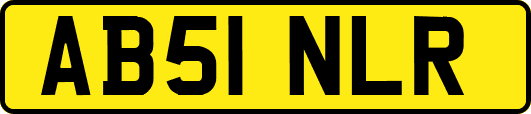 AB51 NLR